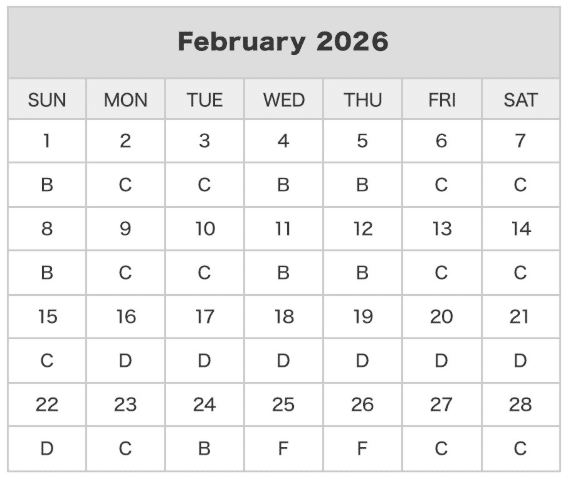 February 2026

| SUN | MON | TUE | WED | THU | FRI | SAT |
|---|---|---|---|---|---|---|
| 1 | 2 | 3 | 4 | 5 | 6 | 7 |
| B | C | C | B | B | C | C |
| 8 | 9 | 10 | 11 | 12 | 13 | 14 |
| B | C | C | B | B | C | C |
| 15 | 16 | 17 | 18 | 19 | 20 | 21 |
| C | D | D | D | D | D | D |
| 22 | 23 | 24 | 25 | 26 | 27 | 28 |
| D | C | B | F | F | C | C |